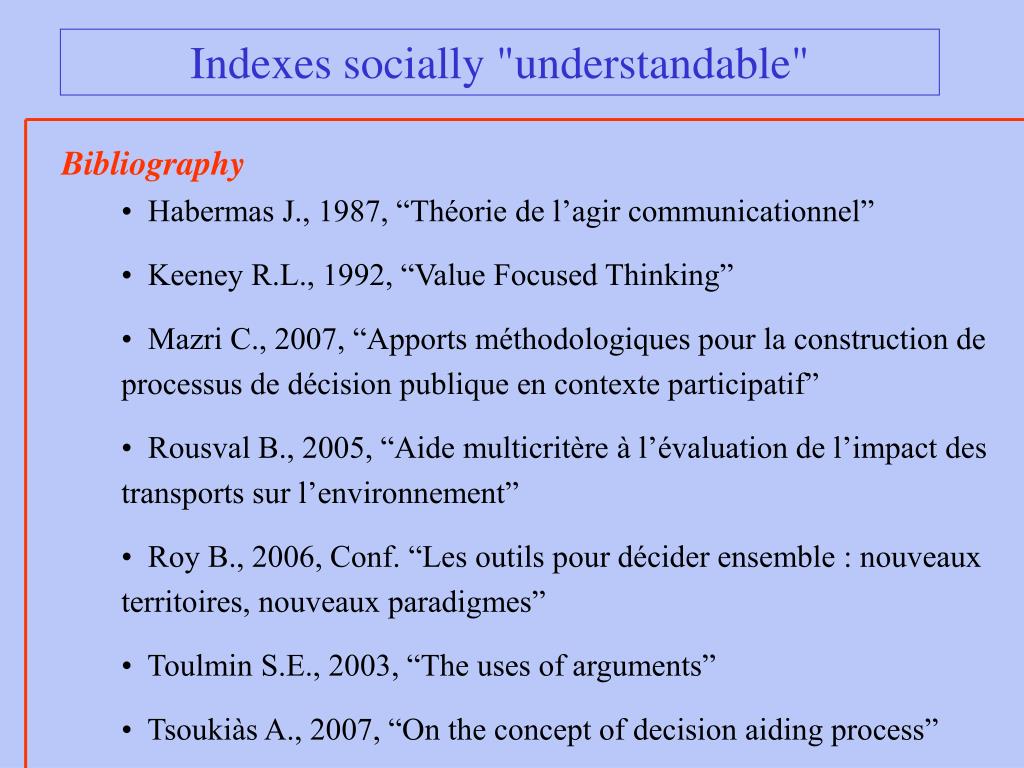 Indexes socially "understandable"

Bibliography

• Habermas J., 1987, “Théorie de l’agir communicationnel”

• Keeney R.L., 1992, “Value Focused Thinking”

• Mazri C., 2007, “Apports méthodologiques pour la construction de processus de décision publique en contexte participatif”

• Rousval B., 2005, “Aide multicritère à l’évaluation de l’impact des transports sur l’environnement”

• Roy B., 2006, Conf. “Les outils pour décider ensemble : nouveaux territoires, nouveaux paradigmes”

• Toulmin S.E., 2003, “The uses of arguments”

• Tsoukiàs A., 2007, “On the concept of decision aiding process”